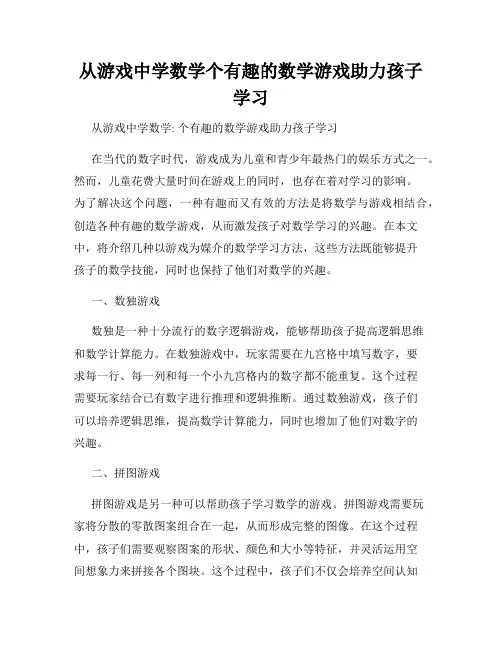 从游戏中学数学个有趣的数学游戏助力孩子学习

从游戏中学数学: 个有趣的数学游戏助力孩子学习

在当代的数字时代，游戏成为儿童和青少年最热门的娱乐方式之一。然而，儿童花费大量时间在游戏上的同时，也存在着对学习的影响。为了解决这个问题，一种有趣而又有效的方法是将数学与游戏相结合，创造各种有趣的数学游戏，从而激发孩子对数学学习的兴趣。在本文中，将介绍几种以游戏为媒介的数学学习方法，这些方法既能够提升孩子的数学技能，同时也保持了他们对数学的兴趣。

一、数独游戏

数独是一种十分流行的数字逻辑游戏，能够帮助孩子提高逻辑思维和数学计算能力。在数独游戏中，玩家需要在九宫格中填写数字，要求每一行、每一列和每一个小九宫格内的数字都不能重复。这个过程需要玩家结合已有数字进行推理和逻辑推断。通过数独游戏，孩子们可以培养逻辑思维，提高数学计算能力，同时也增加了他们对数字的兴趣。

二、拼图游戏

拼图游戏是另一种可以帮助孩子学习数学的游戏。拼图游戏需要玩家将分散的零散图案组合在一起，从而形成完整的图像。在这个过程中，孩子们需要观察图案的形状、颜色和大小等特征，并灵活运用空间想象力来拼接各个图块。这个过程中，孩子们不仅会培养空间认知